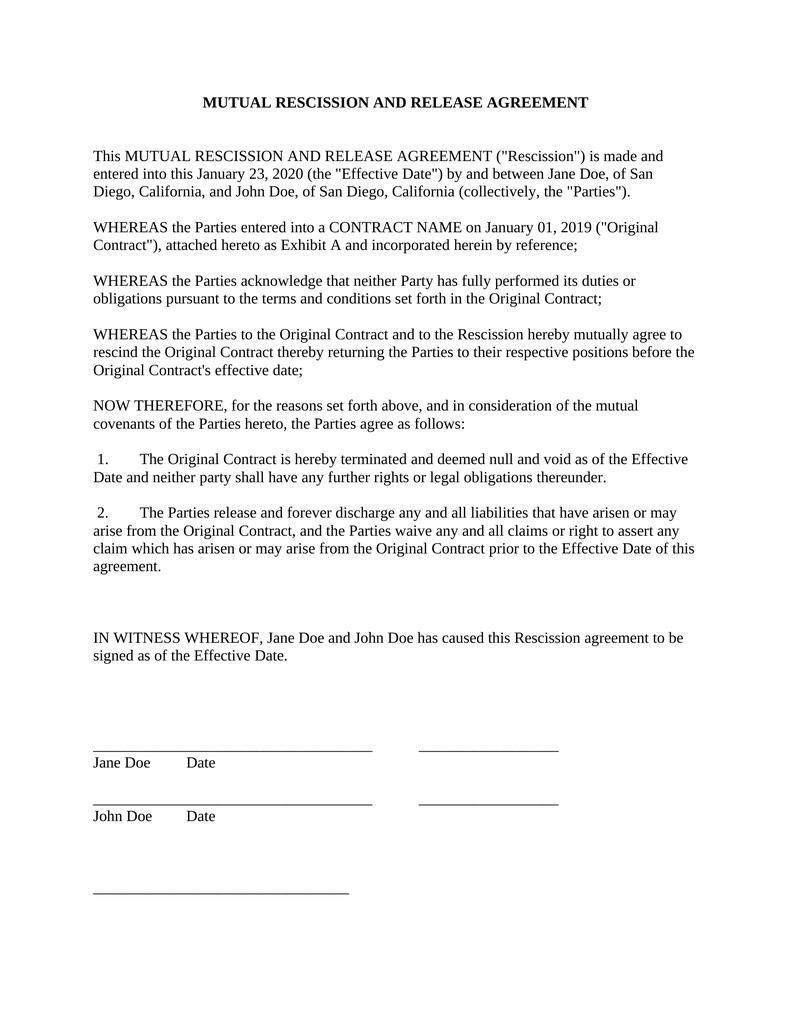 MUTUAL RESCISSION AND RELEASE AGREEMENT

This MUTUAL RESCISSION AND RELEASE AGREEMENT ("Rescission") is made and entered into this January 23, 2020 (the "Effective Date") by and between Jane Doe, of San Diego, California, and John Doe, of San Diego, California (collectively, the "Parties").

WHEREAS the Parties entered into a CONTRACT NAME on January 01, 2019 ("Original Contract"), attached hereto as Exhibit A and incorporated herein by reference;

WHEREAS the Parties acknowledge that neither Party has fully performed its duties or obligations pursuant to the terms and conditions set forth in the Original Contract;

WHEREAS the Parties to the Original Contract and to the Rescission hereby mutually agree to rescind the Original Contract thereby returning the Parties to their respective positions before the Original Contract's effective date;

NOW THEREFORE, for the reasons set forth above, and in consideration of the mutual covenants of the Parties hereto, the Parties agree as follows:

1. The Original Contract is hereby terminated and deemed null and void as of the Effective Date and neither party shall have any further rights or legal obligations thereunder.

2. The Parties release and forever discharge any and all liabilities that have arisen or may arise from the Original Contract, and the Parties waive any and all claims or right to assert any claim which has arisen or may arise from the Original Contract prior to the Effective Date of this agreement.

IN WITNESS WHEREOF, Jane Doe and John Doe has caused this Rescission agreement to be signed as of the Effective Date.

____________________________________ __________________
Jane Doe Date

____________________________________ __________________
John Doe Date

_________________________________